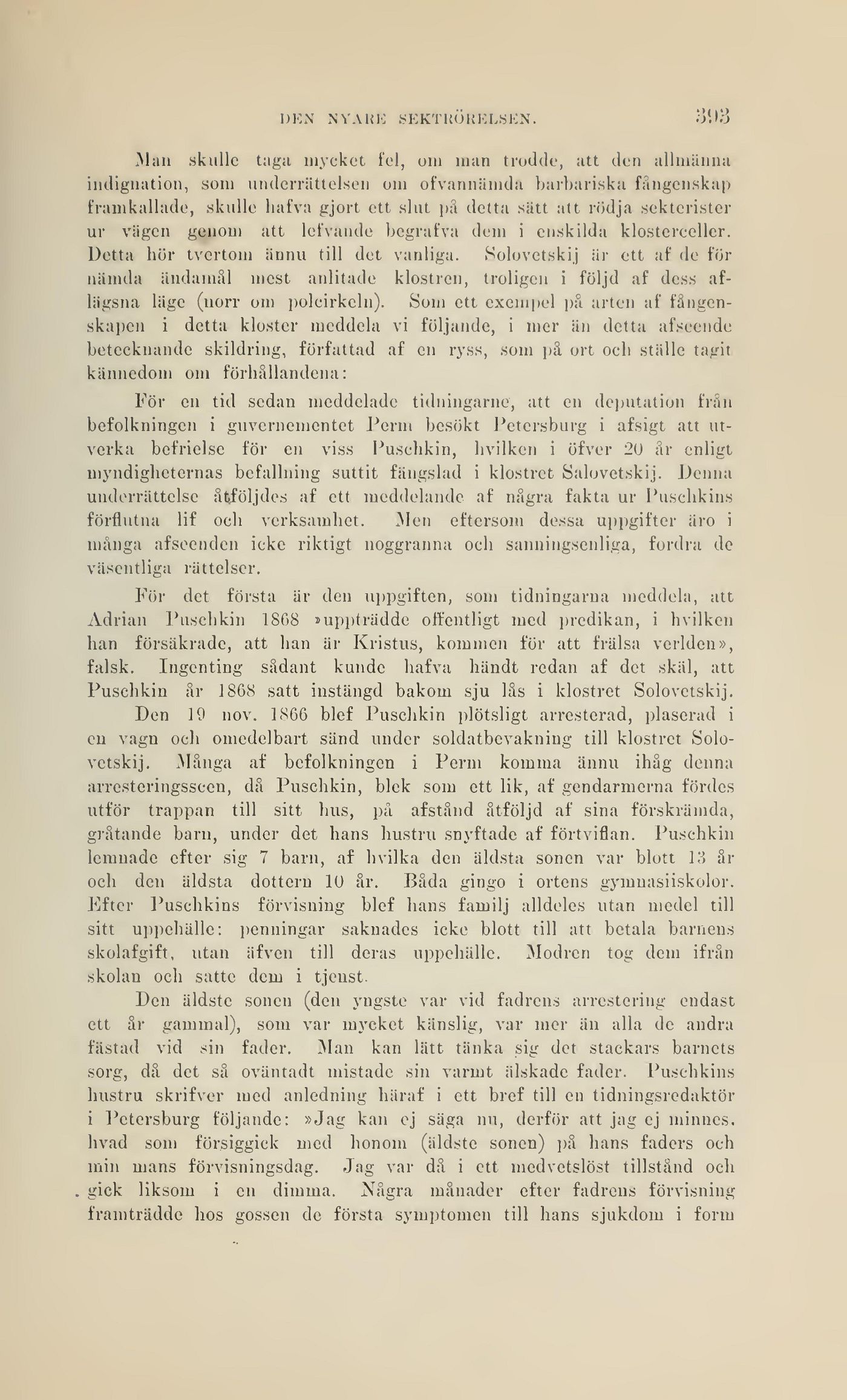 DEN NYARE SEKTRÖRELSEN. 393

Man skulle taga mycket fel, om man trodde, att den allmänna indignation, som underrättelsen om ofvannämda barbariska fångenskap framkallade, skulle hafva gjort ett slut på detta sätt att rödja sekterister ur vägen genom att lefvande begrafva dem i enskilda klosterceller. Detta hör tvertom ännu till det vanliga. Solovetskij är ett af de för nämda ändamål mest anlitade klostren, troligen i följd af dess aflägsna läge (norr om polcirkeln). Som ett exempel på arten af fångenskapen i detta kloster meddela vi följande, i mer än detta afseende betecknande skildring, författad af en ryss, som på ort och ställe tagit kännedom om förhållandena:

För en tid sedan meddelade tidningarne, att en deputation från befolkningen i guvernementet Perm besökt Petersburg i afsigt att utverka befrielse för en viss Puschkin, hvilken i öfver 20 år enligt myndigheternas befallning suttit fängslad i klostret Salovetskij. Denna underrättelse åtföljdes af ett meddelande af några fakta ur Puschkins förflutna lif och verksamhet. Men eftersom dessa uppgifter äro i många afseenden icke riktigt noggranna och sanningsenliga, fordra de väsentliga rättelser.

För det första är den uppgiften, som tidningarna meddela, att Adrian Puschkin 1868 »uppträdde offentligt med predikan, i hvilken han försäkrade, att han är Kristus, kommen för att frälsa verlden», falsk. Ingenting sådant kunde hafva händt redan af det skäl, att Puschkin år 1868 satt instängd bakom sju lås i klostret Solovetskij.

Den 19 nov. 1866 blef Puschkin plötsligt arresterad, placerad i en vagn och omedelbart sänd under soldatbevakning till klostret Solovetskij. Många af befolkningen i Perm komma ännu ihåg denna arresteringsscen, då Puschkin, blek som ett lik, af gendarmerna fördes utför trappan till sitt hus, på afstånd åtföljd af sina förskrämda, gråtande barn, under det hans hustru snyftade af förtviflan. Puschkin lemnade efter sig 7 barn, af hvilka den äldsta sonen var blott 13 år och den äldsta dottern 10 år. Båda gingo i ortens gymnasiiskolor. Efter Puschkins förvisning blef hans familj alldeles utan medel till sitt uppehälle: penningar saknades icke blott till att betala barnens skolafgift, utan äfven till deras uppehälle. Modren tog dem ifrån skolan och satte dem i tjenst.

Den äldste sonen (den yngste var vid fadrens arrestering endast ett år gammal), som var mycket känslig, var mer än alla de andra fästad vid sin fader. Man kan lätt tänka sig det stackars barnets sorg, då det så oväntadt mistade sin varmt älskade fader. Puschkins hustru skrifver med anledning häraf i ett bref till en tidningsredaktör i Petersburg följande: »Jag kan ej säga nu, derför att jag ej minnes, hvad som försiggick med honom (äldste sonen) på hans faders och min mans förvisningsdag. Jag var då i ett medvetslöst tillstånd och gick liksom i en dimma. Några månader efter fadrens förvisning framträdde hos gossen de första symptomen till hans sjukdom i form